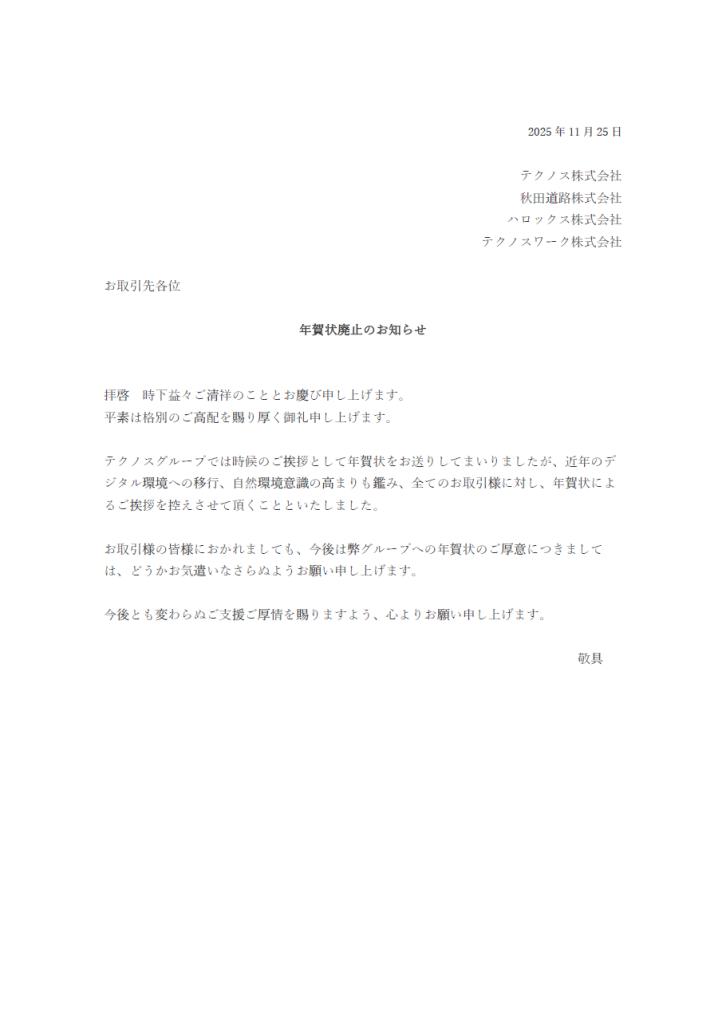 2025年11月25日

テクノス株式会社
秋田道路株式会社
ハロックス株式会社
テクノスワーク株式会社

お取引先各位

年賀状廃止のお知らせ

拝啓　時下益々ご清祥のこととお慶び申し上げます。
平素は格別のご高配を賜り厚く御礼申し上げます。

テクノスグループでは時候のご挨拶として年賀状をお送りしてまいりましたが、近年のデジタル環境への移行、自然環境意識の高まりも鑑み、全てのお取引様に対し、年賀状によるご挨拶を控えさせて頂くことといたしました。

お取引様の皆様におかれましても、今後は弊グループへの年賀状のご厚意につきましては、どうかお気遣いなさらぬようお願い申し上げます。

今後とも変わらぬご支援ご厚情を賜りますよう、心よりお願い申し上げます。

敬具